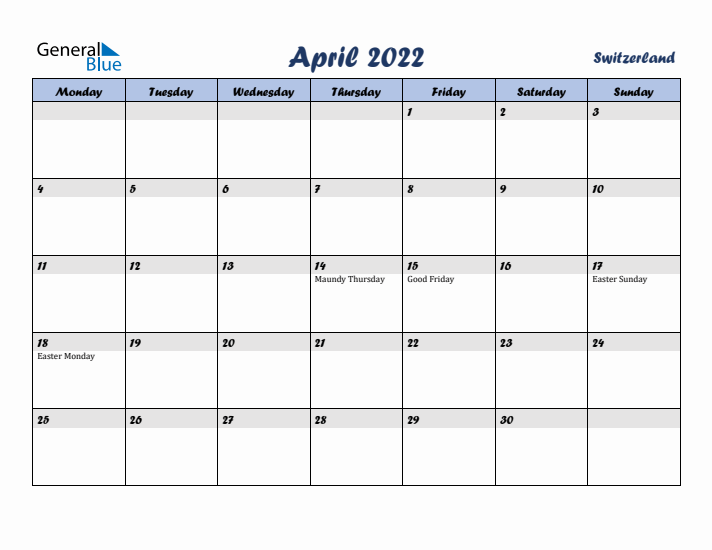 General Blue

April 2022

Switzerland

| Monday | Tuesday | Wednesday | Thursday | Friday | Saturday | Sunday |
|---|---|---|---|---|---|---|
| | | | | 1 | 2 | 3 |
| 4 | 5 | 6 | 7 | 8 | 9 | 10 |
| 11 | 12 | 13 | 14 Maundy Thursday | 15 Good Friday | 16 | 17 Easter Sunday |
| 18 Easter Monday | 19 | 20 | 21 | 22 | 23 | 24 |
| 25 | 26 | 27 | 28 | 29 | 30 | |